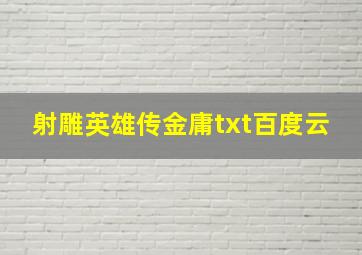 射雕英雄传金庸txt百度云